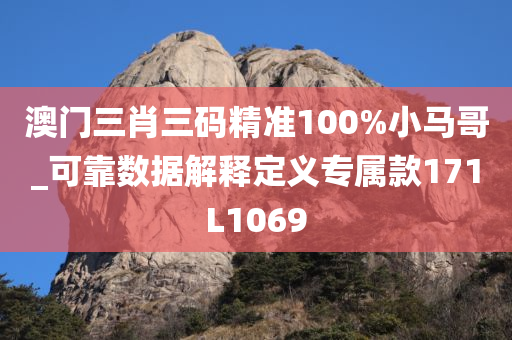 澳门三肖三码精准100%小马哥_可靠数据解释定义专属款171L1069